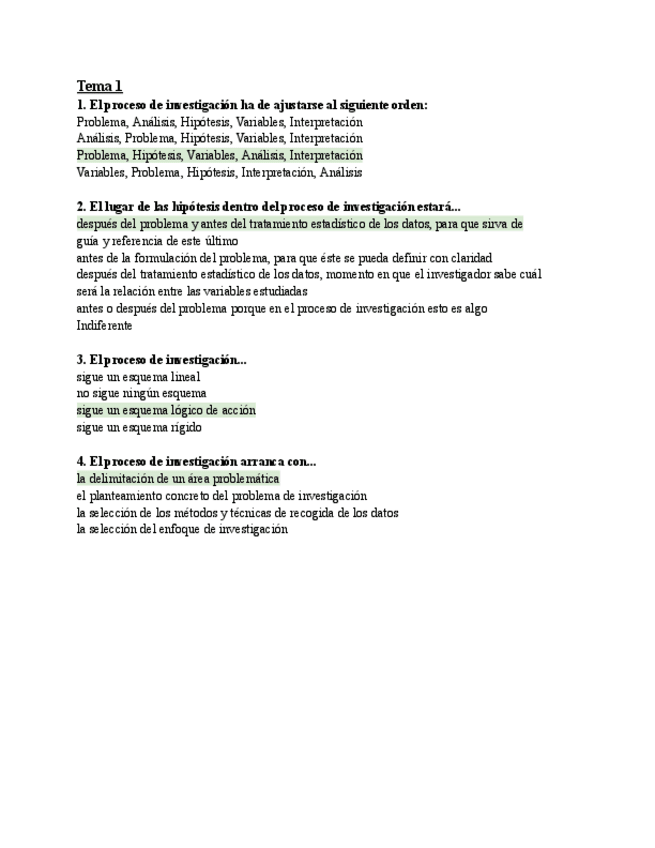 Tema 1

1. El proceso de investigación ha de ajustarse al siguiente orden:
Problema, Análisis, Hipótesis, Variables, Interpretación
Análisis, Problema, Hipótesis, Variables, Interpretación
Problema, Hipótesis, Variables, Análisis, Interpretación
Variables, Problema, Hipótesis, Interpretación, Análisis

2. El lugar de las hipótesis dentro del proceso de investigación estará...
después del problema y antes del tratamiento estadístico de los datos, para que sirva de guía y referencia de este último
antes de la formulación del problema, para que éste se pueda definir con claridad
después del tratamiento estadístico de los datos, momento en que el investigador sabe cuál será la relación entre las variables estudiadas
antes o después del problema porque en el proceso de investigación esto es algo Indiferente

3. El proceso de investigación...
sigue un esquema lineal
no sigue ningún esquema
sigue un esquema lógico de acción
sigue un esquema rígido

4. El proceso de investigación arranca con...
la delimitación de un área problemática
el planteamiento concreto del problema de investigación
la selección de los métodos y técnicas de recogida de los datos
la selección del enfoque de investigación